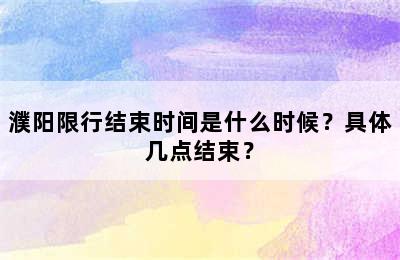 濮阳限行结束时间是什么时候？具体几点结束？